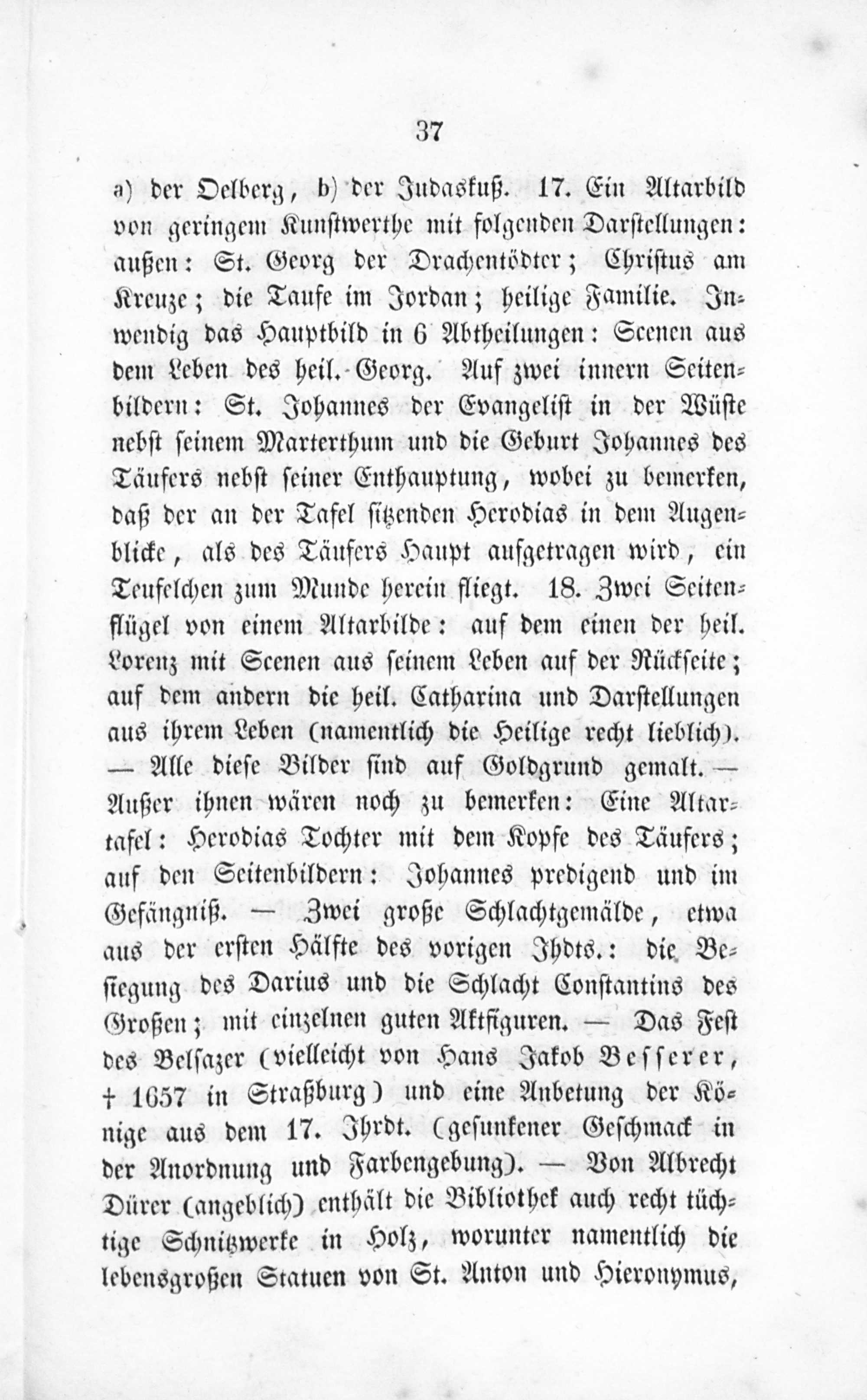 37

a) der Oelberg, b) der Judaskuß. 17. Ein Altarbild von geringem Kunstwerthe mit folgenden Darstellungen: außen: St. Georg der Drachentödter; Christus am Kreuze; die Taufe im Jordan; heilige Familie. Inwendig das Hauptbild in 6 Abtheilungen: Scenen aus dem Leben des heil. Georg. Auf zwei innern Seitenbildern: St. Johannes der Evangelist in der Wüste nebst seinem Marterthum und die Geburt Johannes des Täufers nebst seiner Enthauptung, wobei zu bemerken, daß der an der Tafel sitzenden Herodias in dem Augenblicke, als des Täufers Haupt aufgetragen wird, ein Teufelchen zum Munde herein fliegt. 18. Zwei Seitenflügel von einem Altarbilde: auf dem einen der heil. Lorenz mit Scenen aus seinem Leben auf der Rückseite; auf dem andern die heil. Catharina und Darstellungen aus ihrem Leben (namentlich die Heilige recht lieblich). — Alle diese Bilder sind auf Goldgrund gemalt. — Außer ihnen wären noch zu bemerken: Eine Altartafel: Herodias Tochter mit dem Kopfe des Täufers; auf den Seitenbildern: Johannes predigend und im Gefängniß. — Zwei große Schlachtgemälde, etwa aus der ersten Hälfte des vorigen Jhdts.: die Besiegung des Darius und die Schlacht Constantins des Großen; mit einzelnen guten Aktfiguren. — Das Fest des Belsazer (vielleicht von Hans Jakob Besserer, † 1657 in Straßburg) und eine Anbetung der Könige aus dem 17. Jhrdt. (gesunkener Geschmack in der Anordnung und Farbengebung). — Von Albrecht Dürer (angeblich) enthält die Bibliothek auch recht tüchtige Schnitzwerke in Holz, worunter namentlich die lebensgroßen Statuen von St. Anton und Hieronymus,